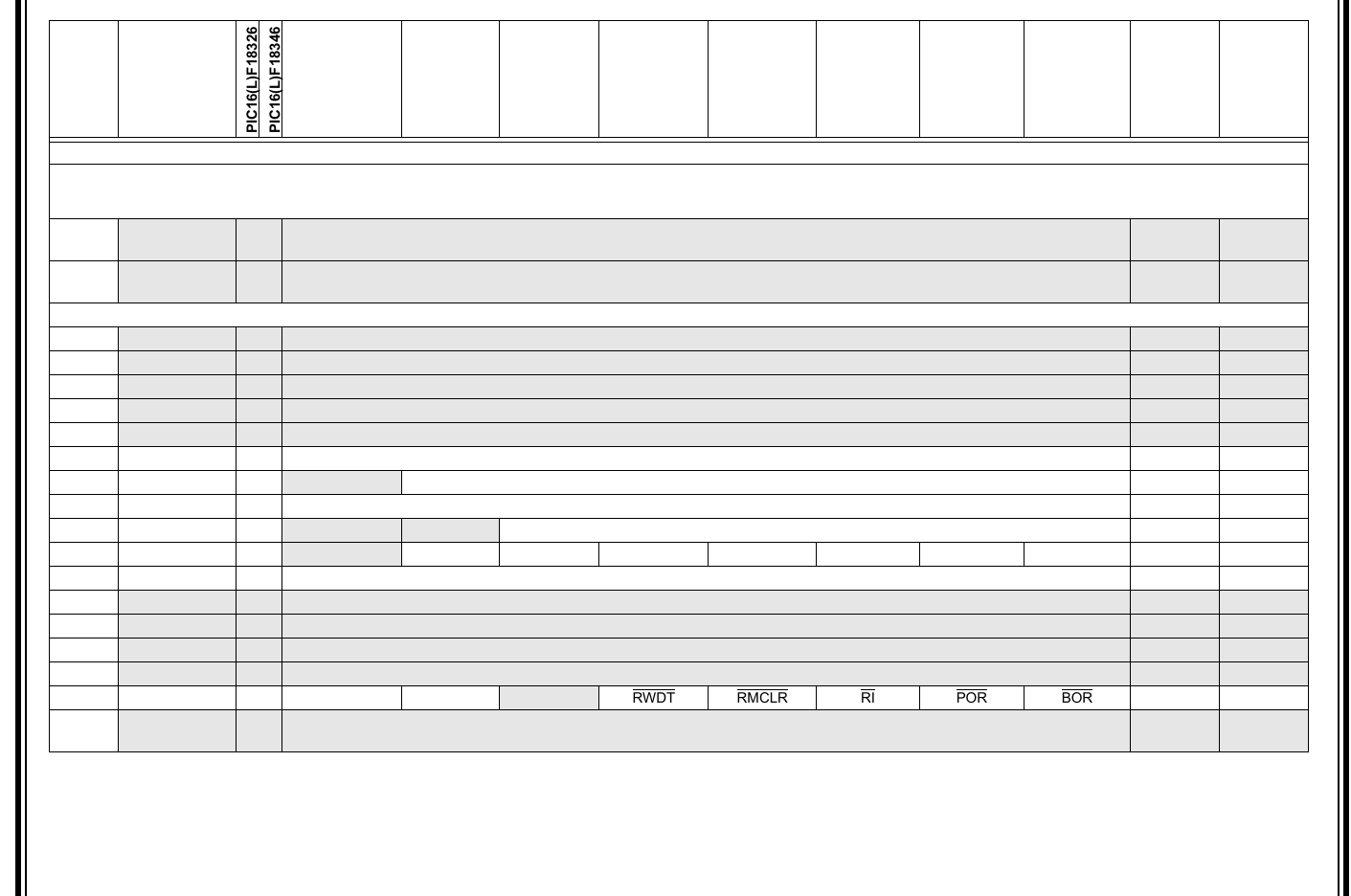 PIC16(L)F18326
PIC16(L)F18346

$\overline{RWDT}$
$\overline{RMCLR}$
$\overline{RI}$
$\overline{POR}$
$\overline{BOR}$